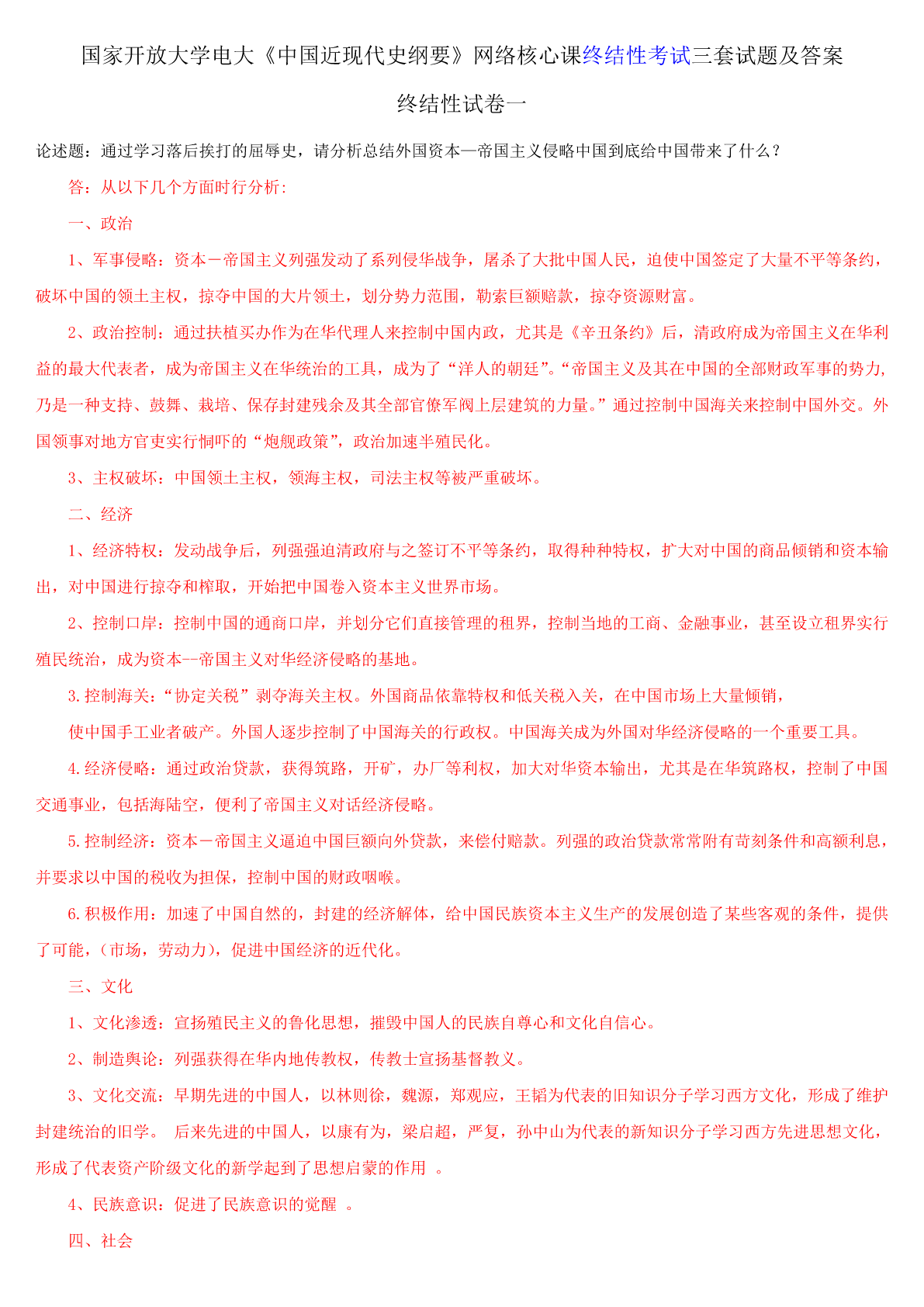 国家开放大学电大《中国近现代史纲要》网络核心课终结性考试三套试题及答案

终结性试卷一

论述题：通过学习落后挨打的屈辱史，请分析总结外国资本—帝国主义侵略中国到底给中国带来了什么？

答：从以下几个方面时行分析：

一、政治

1、军事侵略：资本一帝国主义列强发动了系列侵华战争，屠杀了大批中国人民，迫使中国签定了大量不平等条约，破坏中国的领土主权，掠夺中国的大片领土，划分势力范围，勒索巨额赔款，掠夺资源财富。

2、政治控制：通过扶植买办作为在华代理人来控制中国内政，尤其是《辛丑条约》后，清政府成为帝国主义在华利益的最大代表者，成为帝国主义在华统治的工具，成为了“洋人的朝廷”。“帝国主义及其在中国的全部财政军事的势力，乃是一种支持、鼓舞、栽培、保存封建残余及其全部官僚军阀上层建筑的力量。”通过控制中国海关来控制中国外交。外国领事对地方官吏实行恫吓的“炮舰政策”，政治加速半殖民化。

3、主权破坏：中国领土主权，领海主权，司法主权等被严重破坏。

二、经济

1、经济特权：发动战争后，列强强迫清政府与之签订不平等条约，取得种种特权，扩大对中国的商品倾销和资本输出，对中国进行掠夺和榨取，开始把中国卷入资本主义世界市场。

2、控制口岸：控制中国的通商口岸，并划分它们直接管理的租界，控制当地的工商、金融事业，甚至设立租界实行殖民统治，成为资本--帝国主义对华经济侵略的基地。

3.控制海关：“协定关税”剥夺海关主权。外国商品依靠特权和低关税入关，在中国市场上大量倾销，

使中国手工业者破产。外国人逐步控制了中国海关的行政权。中国海关成为外国对华经济侵略的一个重要工具。

4.经济侵略：通过政治贷款，获得筑路，开矿，办厂等利权，加大对华资本输出，尤其是在华筑路权，控制了中国交通事业，包括海陆空，便利了帝国主义对话经济侵略。

5.控制经济：资本一帝国主义逼迫中国巨额向外贷款，来偿付赔款。列强的政治贷款常常附有苛刻条件和高额利息，并要求以中国的税收为担保，控制中国的财政咽喉。

6.积极作用：加速了中国自然的，封建的经济解体，给中国民族资本主义生产的发展创造了某些客观的条件，提供了可能，（市场，劳动力），促进中国经济的近代化。

三、文化

1、文化渗透：宣扬殖民主义的鲁化思想，摧毁中国人的民族自尊心和文化自信心。

2、制造舆论：列强获得在华内地传教权，传教士宣扬基督教义。

3、文化交流：早期先进的中国人，以林则徐，魏源，郑观应，王韬为代表的旧知识分子学习西方文化，形成了维护封建统治的旧学。 后来先进的中国人，以康有为，梁启超，严复，孙中山为代表的新知识分子学习西方先进思想文化，形成了代表资产阶级文化的新学起到了思想启蒙的作用 。

4、民族意识：促进了民族意识的觉醒 。

四、社会